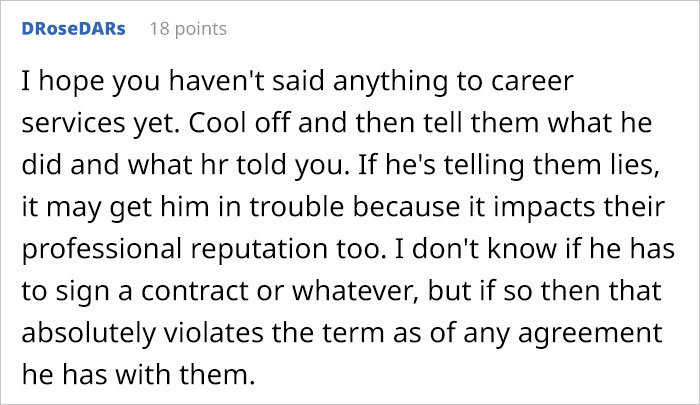 DRoseDARs 18 points

I hope you haven't said anything to career services yet. Cool off and then tell them what he did and what hr told you. If he's telling them lies, it may get him in trouble because it impacts their professional reputation too. I don't know if he has to sign a contract or whatever, but if so then that absolutely violates the term as of any agreement he has with them.